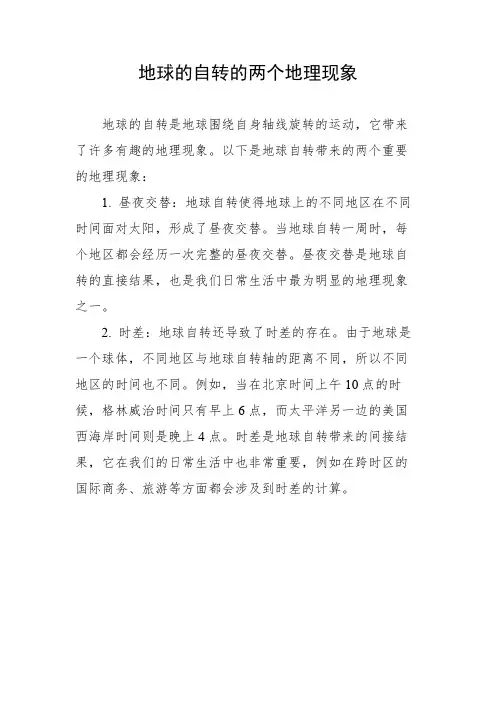 地球的自转的两个地理现象

地球的自转是地球围绕自身轴线旋转的运动，它带来了许多有趣的地理现象。以下是地球自转带来的两个重要的地理现象：

1. 昼夜交替：地球自转使得地球上的不同地区在不同时间面对太阳，形成了昼夜交替。当地球自转一周时，每个地区都会经历一次完整的昼夜交替。昼夜交替是地球自转的直接结果，也是我们日常生活中最为明显的地理现象之一。

2. 时差：地球自转还导致了时差的存在。由于地球是一个球体，不同地区与地球自转轴的距离不同，所以不同地区的时间也不同。例如，当在北京时间上午10点的时候，格林威治时间只有早上6点，而太平洋另一边的美国西海岸时间则是晚上4点。时差是地球自转带来的间接结果，它在我们的日常生活中也非常重要，例如在跨时区的国际商务、旅游等方面都会涉及到时差的计算。